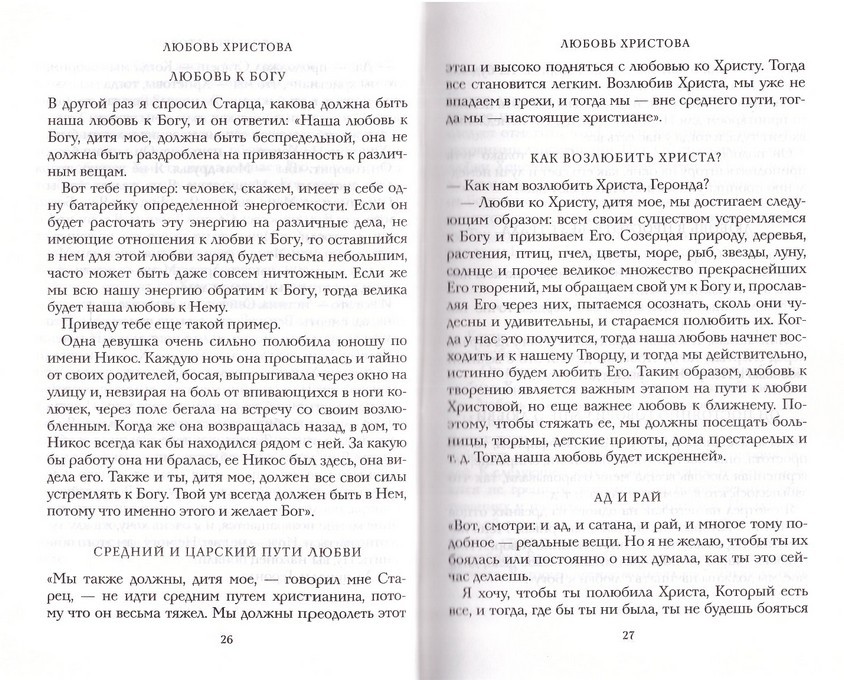 ЛЮБОВЬ ХРИСТОВА

ЛЮБОВЬ К БОГУ

В другой раз я спросил Старца, какова должна быть наша любовь к Богу, и он ответил: «Наша любовь к Богу, дитя мое, должна быть беспредельной, она не должна быть раздроблена на привязанность к различным вещам.

Вот тебе пример: человек, скажем, имеет в себе одну батарейку определенной энергоемкости. Если он будет расточать эту энергию на различные дела, не имеющие отношения к любви к Богу, то оставшийся в нем для этой любви заряд будет весьма небольшим, часто может быть даже совсем ничтожным. Если же мы всю нашу энергию обратим к Богу, тогда велика будет наша любовь к Нему.

Приведу тебе еще такой пример.

Одна девушка очень сильно полюбила юношу по имени Никос. Каждую ночь она просыпалась и тайно от своих родителей, босая, выпрыгивала через окно на улицу и, невзирая на боль от впивающихся в ноги колючек, через поле бегала на встречу со своим возлюбленным. Когда же она возвращалась назад, в дом, то Никос всегда как бы находился рядом с ней. За какую бы работу она ни бралась, ее Никос был здесь, она видела его. Также и ты, дитя мое, должен все свои силы устремлять к Богу. Твой ум всегда должен быть в Нем, потому что именно этого и желает Бог».

СРЕДНИЙ И ЦАРСКИЙ ПУТИ ЛЮБВИ

«Мы также должны, дитя мое, — говорил мне Старец, — не идти средним путем христианина, потому что он весьма тяжел. Мы должны преодолеть этот

26

ЛЮБОВЬ ХРИСТОВА

этап и высоко подняться с любовью ко Христу. Тогда все становится легким. Возлюбив Христа, мы уже не впадаем в грехи, и тогда мы — вне среднего пути, тогда мы — настоящие христиане».

КАК ВОЗЛЮБИТЬ ХРИСТА?

— Как нам возлюбить Христа, Геронда?

— Любви ко Христу, дитя мое, мы достигаем следующим образом: всем своим существом устремляемся к Богу и призываем Его. Созерцая природу, деревья, растения, птиц, пчел, цветы, море, рыб, звезды, луну, солнце и прочее великое множество прекраснейших Его творений, мы обращаем свой ум к Богу и, прославляя Его через них, пытаемся осознать, сколь они чудесны и удивительны, и стараемся полюбить их. Когда у нас это получится, тогда наша любовь начнет восходить и к нашему Творцу, и тогда мы действительно, истинно будем любить Его. Таким образом, любовь к творению является важным этапом на пути к любви Христовой, но еще важнее любовь к ближнему. Поэтому, чтобы стяжать ее, мы должны посещать больницы, тюрьмы, детские приюты, дома престарелых и т. д. Тогда наша любовь будет искренней».

АД И РАЙ

«Вот, смотри: и ад, и сатана, и рай, и многое тому подобное — реальные вещи. Но я не желаю, чтобы ты их боялась или постоянно о них думала, как ты это сейчас делаешь.

Я хочу, чтобы ты полюбила Христа, Который есть все, и тогда, где бы ты ни была, ты не будешь бояться

27